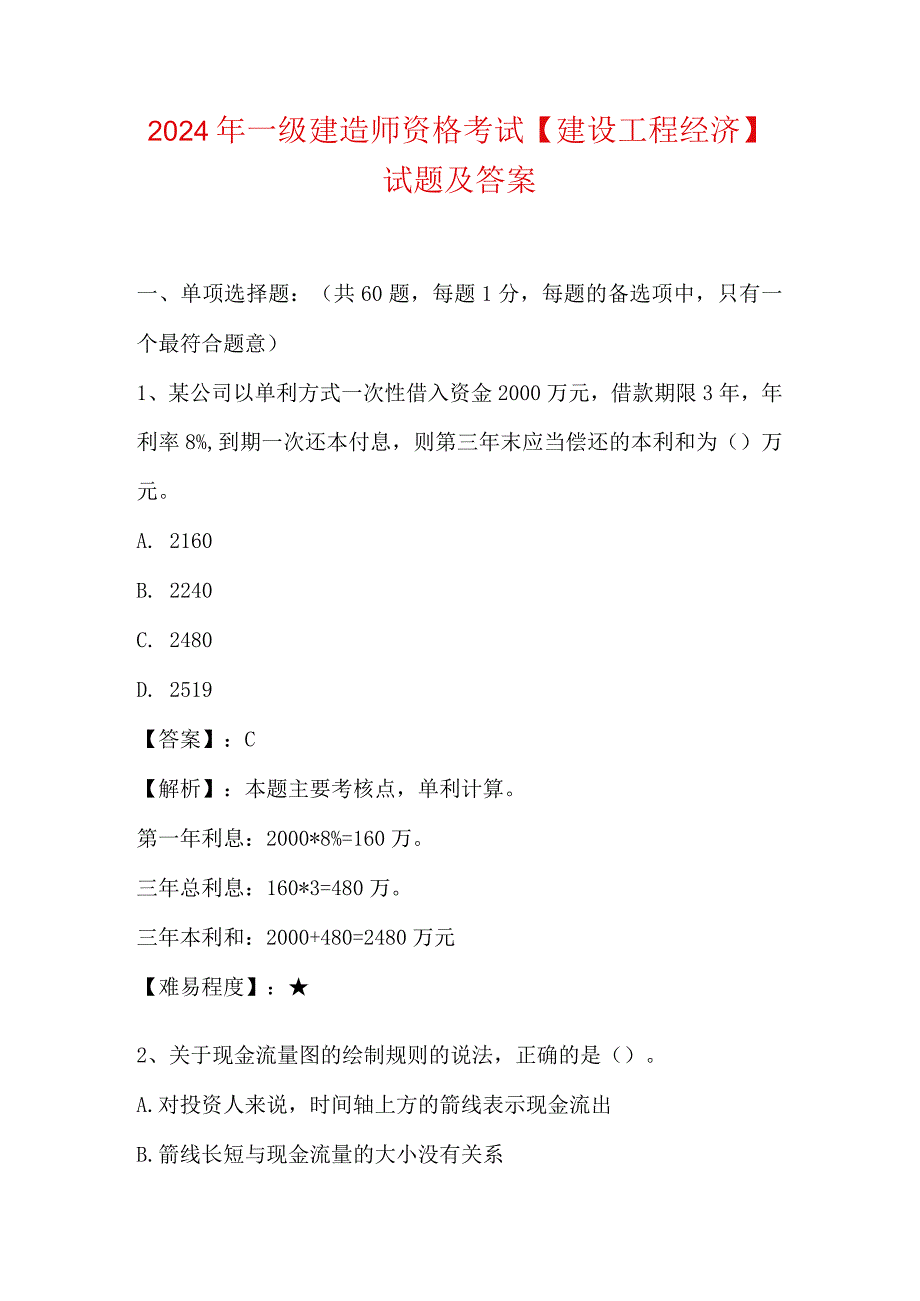 2024年一级建造师资格考试【建设工程经济】试题及答案

一、单项选择题：（共60题，每题1分，每题的备选项中，只有一个最符合题意）

1、某公司以单利方式一次性借入资金2000万元，借款期限3年，年利率8%,到期一次还本付息，则第三年末应当偿还的本利和为（）万元。

A. 2160

B. 2240

C. 2480

D. 2519

【答案】：C

【解析】：本题主要考核点，单利计算。

第一年利息：2000*8%=160万。

三年总利息：160*3=480万。

三年本利和：2000+480=2480万元

【难易程度】：★

2、关于现金流量图的绘制规则的说法，正确的是（）。

A.对投资人来说，时间轴上方的箭线表示现金流出

B.箭线长短与现金流量的大小没有关系